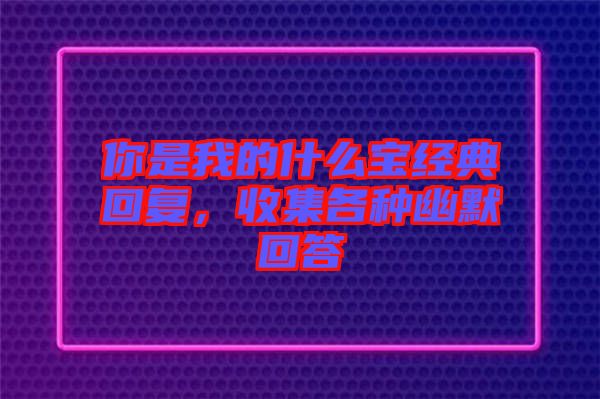 你是我的什么宝经典回复，收集各种幽默回答